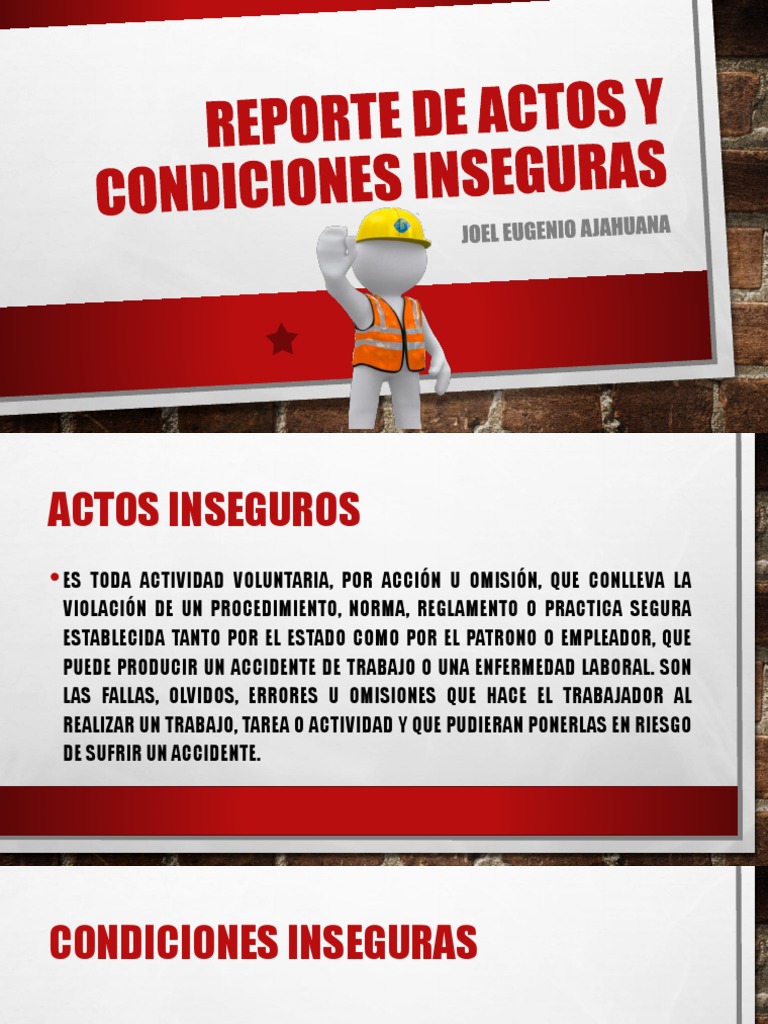 REPORTE DE ACTOS Y CONDICIONES INSEGURAS

JOEL EUGENIO AJAHUANA

ACTOS INSEGUROS

• ES TODA ACTIVIDAD VOLUNTARIA, POR ACCIÓN U OMISIÓN, QUE CONLLEVA LA VIOLACIÓN DE UN PROCEDIMIENTO, NORMA, REGLAMENTO O PRACTICA SEGURA ESTABLECIDA TANTO POR EL ESTADO COMO POR EL PATRONO O EMPLEADOR, QUE PUEDE PRODUCIR UN ACCIDENTE DE TRABAJO O UNA ENFERMEDAD LABORAL. SON LAS FALLAS, OLVIDOS, ERRORES U OMISIONES QUE HACE EL TRABAJADOR AL REALIZAR UN TRABAJO, TAREA O ACTIVIDAD Y QUE PUDIERAN PONERLAS EN RIESGO DE SUFRIR UN ACCIDENTE.

CONDICIONES INSEGURAS